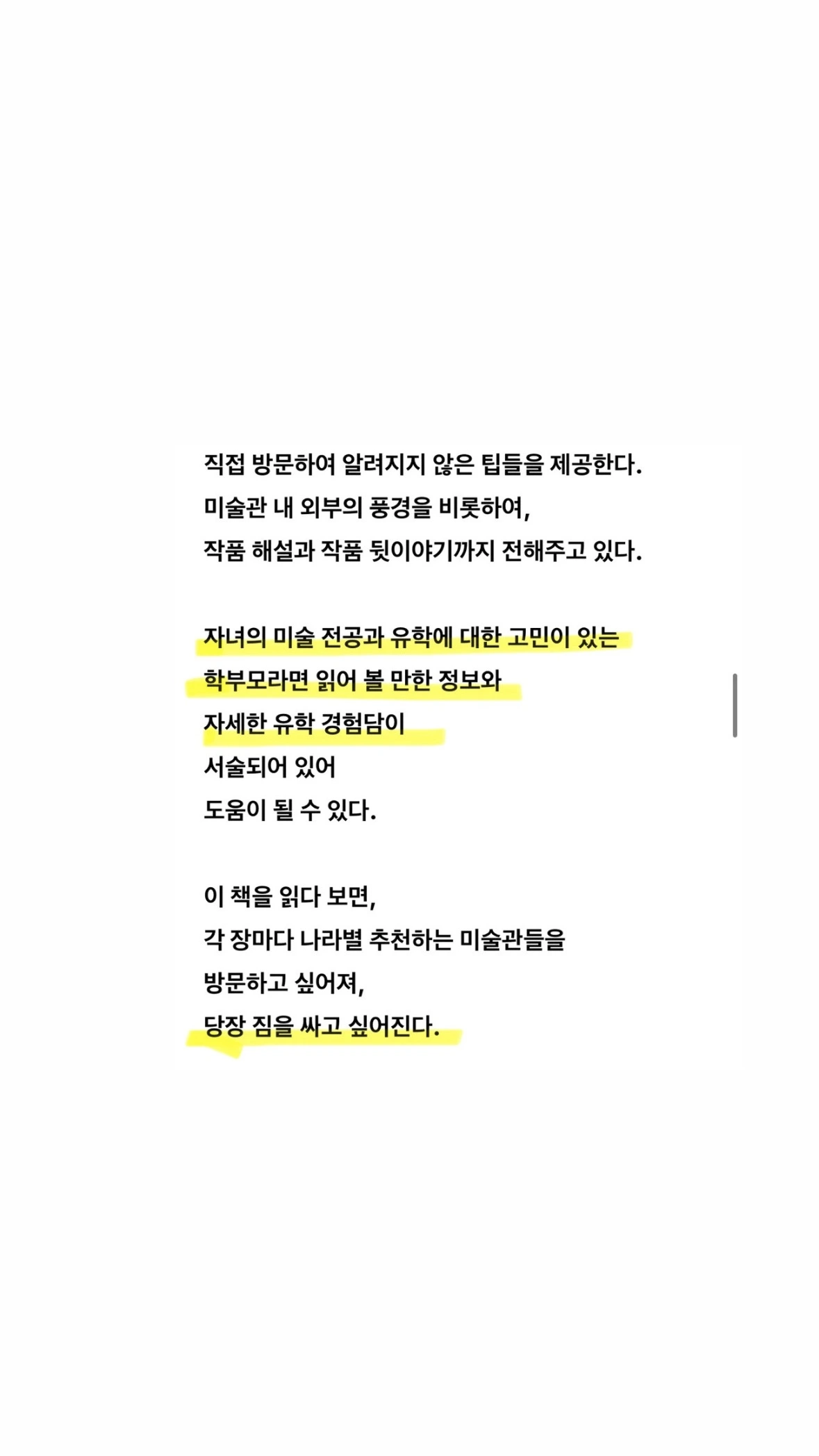 직접 방문하여 알려지지 않은 팁들을 제공한다.
미술관 내 외부의 풍경을 비롯하여,
작품 해설과 작품 뒷이야기까지 전해주고 있다.

자녀의 미술 전공과 유학에 대한 고민이 있는
학부모라면 읽어 볼 만한 정보와
자세한 유학 경험담이
서술되어 있어
도움이 될 수 있다.

이 책을 읽다 보면,
각 장마다 나라별 추천하는 미술관들을
방문하고 싶어져,
당장 짐을 싸고 싶어진다.